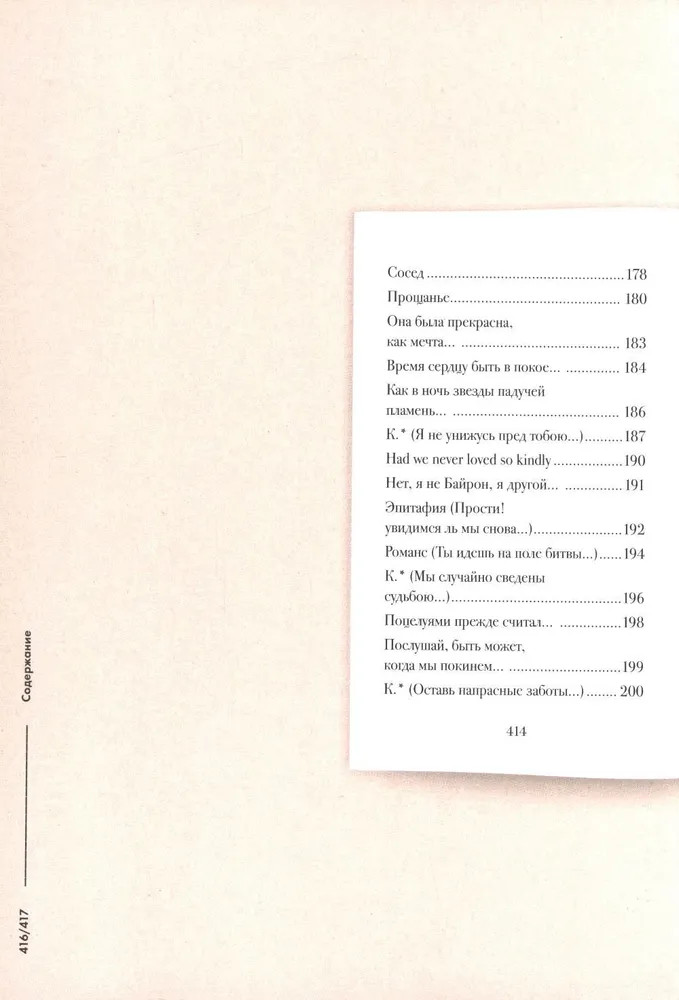 Сосед 178

Прощанье 180

Она была прекрасна, как мечта... 183

Время сердцу быть в покое... 184

Как в ночь звезды падучей пламень... 186

К.* (Я не унижусь пред тобою...) 187

Had we never loved so kindly 190

Нет, я не Байрон, я другой... 191

Эпитафия (Прости! увидимся ль мы снова...) 192

Романс (Ты идешь на поле битвы...) 194

К.* (Мы случайно сведены судьбою...) 196

Поцелуями прежде считал... 198

Послушай, быть может, когда мы покинем... 199

К.* (Оставь напрасные заботы...) 200

414

Содержание

416/417